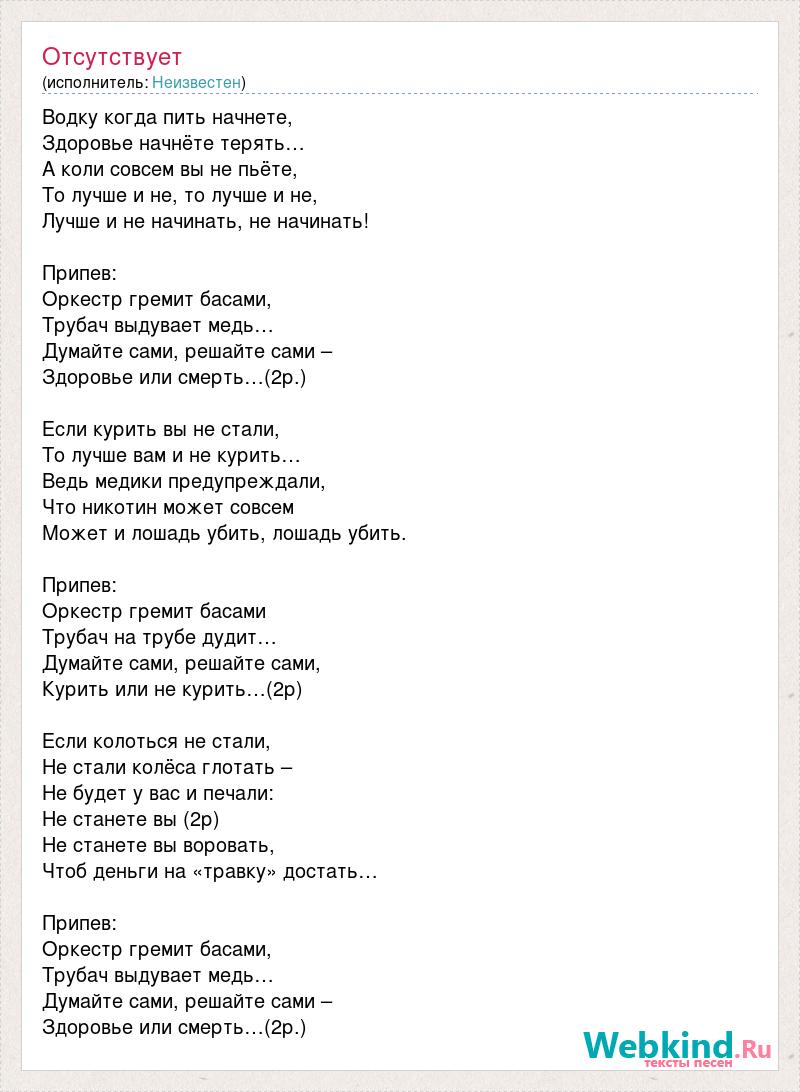 Отсутствует
(исполнитель: Неизвестен)

Водку когда пить начнете,
Здоровье начнёте терять…
А коли совсем вы не пьёте,
То лучше и не, то лучше и не,
Лучше и не начинать, не начинать!

Припев:
Оркестр гремит басами,
Трубач выдувает медь…
Думайте сами, решайте сами –
Здоровье или смерть…(2р.)

Если курить вы не стали,
То лучше вам и не курить…
Ведь медики предупреждали,
Что никотин может совсем
Может и лошадь убить, лошадь убить.

Припев:
Оркестр гремит басами
Трубач на трубе дудит…
Думайте сами, решайте сами,
Курить или не курить…(2р)

Если колоться не стали,
Не стали колёса глотать –
Не будет у вас и печали:
Не станете вы (2р)
Не станете вы воровать,
Чтоб деньги на «травку» достать…

Припев:
Оркестр гремит басами,
Трубач выдувает медь…
Думайте сами, решайте сами –
Здоровье или смерть…(2р.)

Webkind.Ru
тексты песен